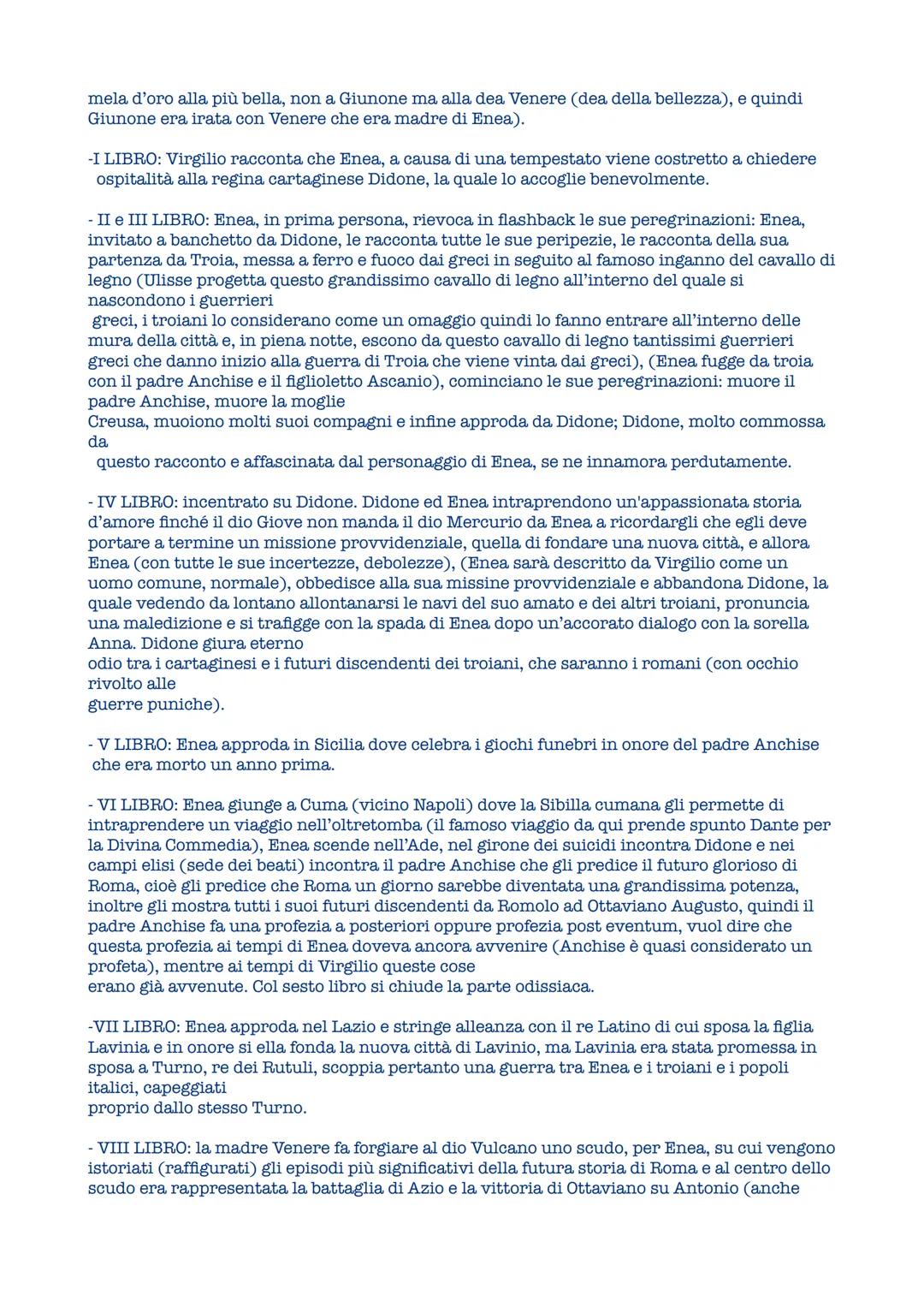 mela d'oro alla più bella, non a Giunone ma alla dea Venere (dea della bellezza), e quindi Giunone era irata con Venere che era madre di Enea).

-I LIBRO: Virgilio racconta che Enea, a causa di una tempestato viene costretto a chiedere ospitalità alla regina cartaginese Didone, la quale lo accoglie benevolmente.

- II e III LIBRO: Enea, in prima persona, rievoca in flashback le sue peregrinazioni: Enea, invitato a banchetto da Didone, le racconta tutte le sue peripezie, le racconta della sua partenza da Troia, messa a ferro e fuoco dai greci in seguito al famoso inganno del cavallo di legno (Ulisse progetta questo grandissimo cavallo di legno all'interno del quale si nascondono i guerrieri greci, i troiani lo considerano come un omaggio quindi lo fanno entrare all'interno delle mura della città e, in piena notte, escono da questo cavallo di legno tantissimi guerrieri greci che danno inizio alla guerra di Troia che viene vinta dai greci), (Enea fugge da troia con il padre Anchise e il figlioletto Ascanio), cominciano le sue peregrinazioni: muore il padre Anchise, muore la moglie Creusa, muoiono molti suoi compagni e infine approda da Didone; Didone, molto commossa da questo racconto e affascinata dal personaggio di Enea, se ne innamora perdutamente.

- IV LIBRO: incentrato su Didone. Didone ed Enea intraprendono un'appassionata storia d'amore finché il dio Giove non manda il dio Mercurio da Enea a ricordargli che egli deve portare a termine un missione provvidenziale, quella di fondare una nuova città, e allora Enea (con tutte le sue incertezze, debolezze), (Enea sarà descritto da Virgilio come un uomo comune, normale), obbedisce alla sua missine provvidenziale e abbandona Didone, la quale vedendo da lontano allontanarsi le navi del suo amato e dei altri troiani, pronuncia una maledizione e si trafigge con la spada di Enea dopo un'accorato dialogo con la sorella Anna. Didone giura eterno odio tra i cartaginesi e i futuri discendenti dei troiani, che saranno i romani (con occhio rivolto alle guerre puniche).

- V LIBRO: Enea approda in Sicilia dove celebra i giochi funebri in onore del padre Anchise che era morto un anno prima.

- VI LIBRO: Enea giunge a Cuma (vicino Napoli) dove la Sibilla cumana gli permette di intraprendere un viaggio nell'oltretomba (il famoso viaggio da qui prende spunto Dante per la Divina Commedia), Enea scende nell'Ade, nel girone dei suicidi incontra Didone e nei campi elisi (sede dei beati) incontra il padre Anchise che gli predice il futuro glorioso di Roma, cioè gli predice che Roma un giorno sarebbe diventata una grandissima potenza, inoltre gli mostra tutti i suoi futuri discendenti da Romolo ad Ottaviano Augusto, quindi il padre Anchise fa una profezia a posteriori oppure profezia post eventum, vuol dire che questa profezia ai tempi di Enea doveva ancora avvenire (Anchise è quasi considerato un profeta), mentre ai tempi di Virgilio queste cose erano già avvenute. Col sesto libro si chiude la parte odissiaca.

-VII LIBRO: Enea approda nel Lazio e stringe alleanza con il re Latino di cui sposa la figlia Lavinia e in onore si ella fonda la nuova città di Lavinio, ma Lavinia era stata promessa in sposa a Turno, re dei Rutuli, scoppia pertanto una guerra tra Enea e i troiani e i popoli italici, capeggiati proprio dallo stesso Turno.

- VIII LIBRO: la madre Venere fa forgiare al dio Vulcano uno scudo, per Enea, su cui vengono istoriati (raffigurati) gli episodi più significativi della futura storia di Roma e al centro dello scudo era rappresentata la battaglia di Azio e la vittoria di Ottaviano su Antonio (anche